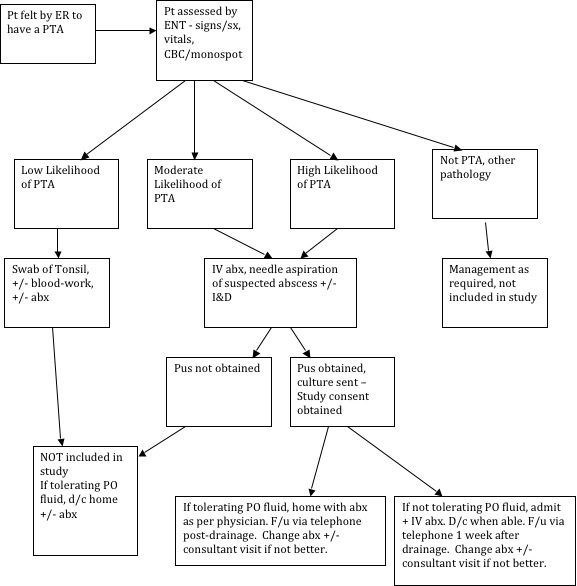 Pt felt by ER to have a PTA

Pt assessed by ENT - signs/sx, vitals, CBC/monospot

Low Likelihood of PTA

Moderate Likelihood of PTA

High Likelihood of PTA

Not PTA, other pathology

Swab of Tonsil, +/- blood-work, +/- abx

IV abx, needle aspiration of suspected abscess +/- I&D

Management as required, not included in study

Pus not obtained

Pus obtained, culture sent – Study consent obtained

NOT included in study
If tolerating PO fluid, d/c home +/- abx

If tolerating PO fluid, home with abx as per physician. F/u via telephone post-drainage. Change abx +/- consultant visit if not better.

If not tolerating PO fluid, admit + IV abx. D/c when able. F/u via telephone 1 week after drainage. Change abx +/- consultant visit if not better.